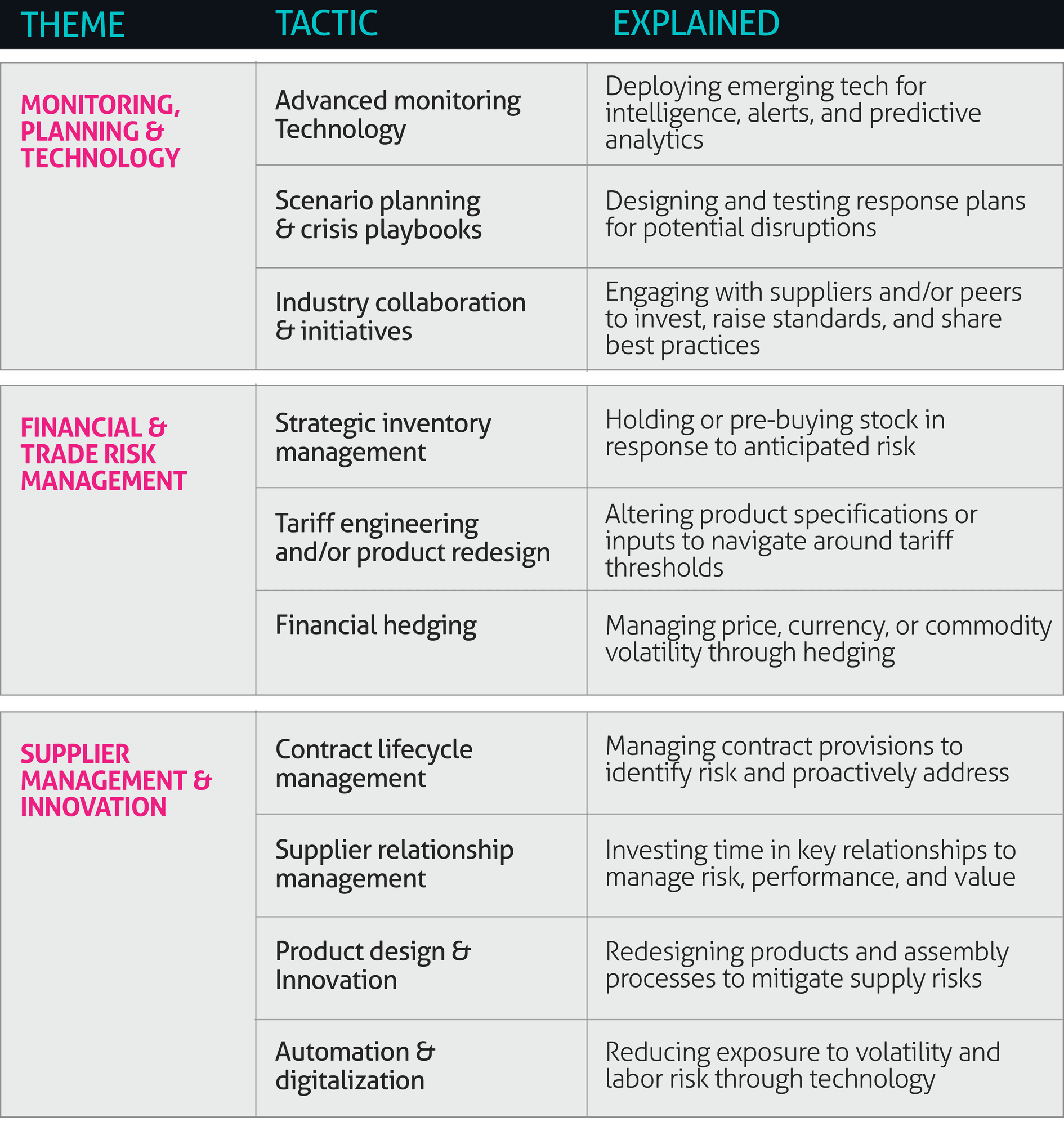 | THEME | TACTIC | EXPLAINED |
|---|---|---|
| MONITORING, PLANNING & TECHNOLOGY | Advanced monitoring Technology | Deploying emerging tech for intelligence, alerts, and predictive analytics |
| | Scenario planning & crisis playbooks | Designing and testing response plans for potential disruptions |
| | Industry collaboration & initiatives | Engaging with suppliers and/or peers to invest, raise standards, and share best practices |
| FINANCIAL & TRADE RISK MANAGEMENT | Strategic inventory management | Holding or pre-buying stock in response to anticipated risk |
| | Tariff engineering and/or product redesign | Altering product specifications or inputs to navigate around tariff thresholds |
| | Financial hedging | Managing price, currency, or commodity volatility through hedging |
| SUPPLIER MANAGEMENT & INNOVATION | Contract lifecycle management | Managing contract provisions to identify risk and proactively address |
| | Supplier relationship management | Investing time in key relationships to manage risk, performance, and value |
| | Product design & Innovation | Redesigning products and assembly processes to mitigate supply risks |
| | Automation & digitalization | Reducing exposure to volatility and labor risk through technology |